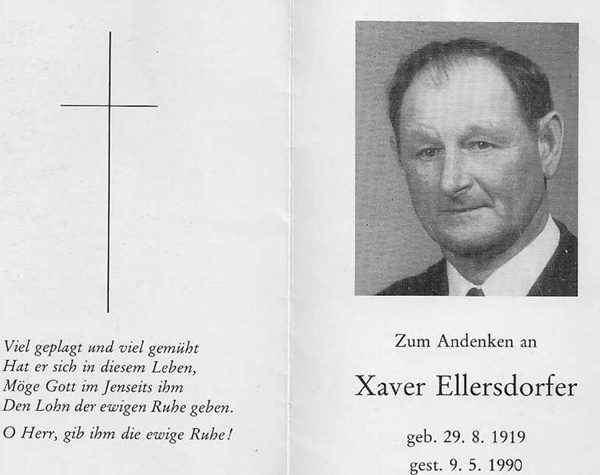 Viel geplagt und viel gemüht
Hat er sich in diesem Leben,
Möge Gott im Jenseits ihm
Den Lohn der ewigen Ruhe geben.

O Herr, gib ihm die ewige Ruhe!

Zum Andenken an

Xaver Ellersdorfer

geb. 29. 8. 1919
gest. 9. 5. 1990